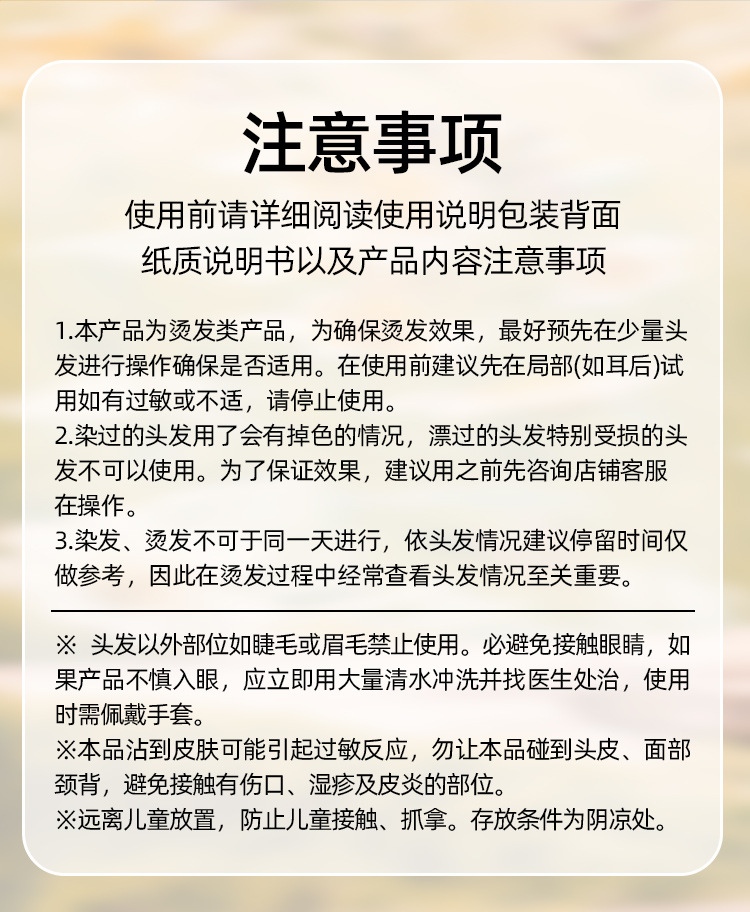 注意事项

使用前请详细阅读使用说明包装背面
纸质说明书以及产品内容注意事项

1.本产品为烫发类产品，为确保烫发效果，最好预先在少量头发进行操作确保是否适用。在使用前建议先在局部(如耳后)试用如有过敏或不适，请停止使用。
2.染过的头发用了会有掉色的情况，漂过的头发特别受损的头发不可以使用。为了保证效果，建议用之前先咨询店铺客服在操作。
3.染发、烫发不可于同一天进行，依头发情况建议停留时间仅做参考，因此在烫发过程中经常查看头发情况至关重要。

※ 头发以外部位如睫毛或眉毛禁止使用。必避免接触眼睛，如果产品不慎入眼，应立即用大量清水冲洗并找医生处治，使用时需佩戴手套。
※本品沾到皮肤可能引起过敏反应，勿让本品碰到头皮、面部颈背，避免接触有伤口、湿疹及皮炎的部位。
※远离儿童放置，防止儿童接触、抓拿。存放条件为阴凉处。